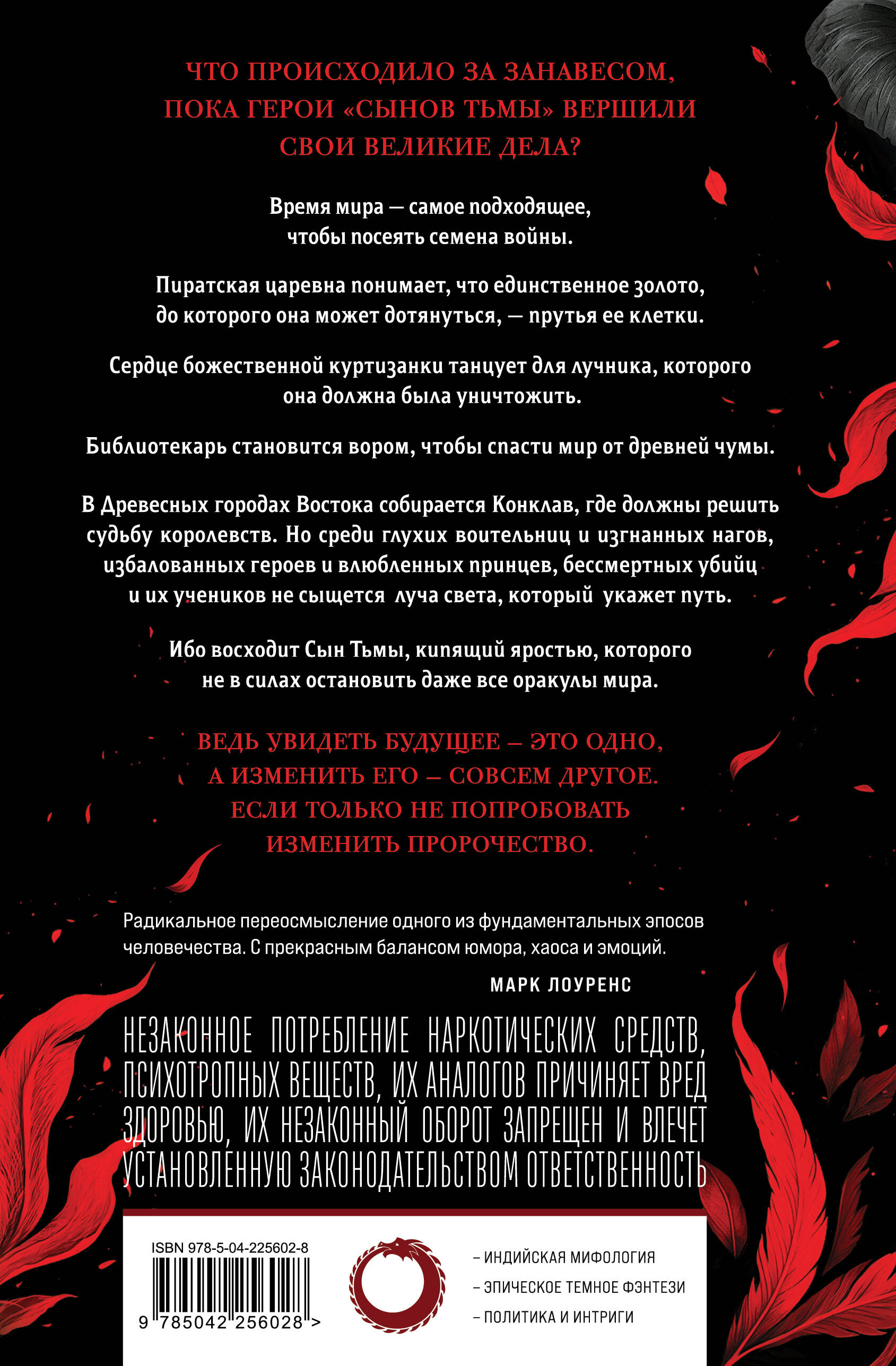 ЧТО ПРОИСХОДИЛО ЗА ЗАНАВЕСОМ, ПОКА ГЕРОИ «СЫНОВ ТЬМЫ» ВЕРШИЛИ СВОИ ВЕЛИКИЕ ДЕЛА?

Время мира — самое подходящее, чтобы посеять семена войны.

Пиратская царевна понимает, что единственное золото, до которого она может дотянуться, — прутья ее клетки.

Сердце божественной куртизанки танцует для лучника, которого она должна была уничтожить.

Библиотекарь становится вором, чтобы спасти мир от древней чумы.

В Древесных городах Востока собирается Конклав, где должны решить судьбу королевств. Но среди глухих воительниц и изгнанных нагов, избалованных героев и влюбленных принцев, бессмертных убийц и их учеников не сыщется луча света, который укажет путь.

Ибо восходит Сын Тьмы, кипящий яростью, которого не в силах остановить даже все оракулы мира.

ВЕДЬ УВИДЕТЬ БУДУЩЕЕ – ЭТО ОДНО, А ИЗМЕНИТЬ ЕГО – СОВСЕМ ДРУГОЕ. ЕСЛИ ТОЛЬКО НЕ ПОПРОБОВАТЬ ИЗМЕНИТЬ ПРОРОЧЕСТВО.

Радикальное переосмысление одного из фундаментальных эпосов человечества. С прекрасным балансом юмора, хаоса и эмоций.

МАРК ЛОУРЕНС

НЕЗАКОННОЕ ПОТРЕБЛЕНИЕ НАРКОТИЧЕСКИХ СРЕДСТВ, ПСИХОТРОПНЫХ ВЕЩЕСТВ, ИХ АНАЛОГОВ ПРИЧИНЯЕТ ВРЕД ЗДОРОВЬЮ, ИХ НЕЗАКОННЫЙ ОБОРОТ ЗАПРЕЩЕН И ВЛЕЧЕТ УСТАНОВЛЕННУЮ ЗАКОНОДАТЕЛЬСТВОМ ОТВЕТСТВЕННОСТЬ

ISBN 978-5-04-225602-8

9 785042 256028 >

– ИНДИЙСКАЯ МИФОЛОГИЯ
– ЭПИЧЕСКОЕ ТЕМНОЕ ФЭНТЕЗИ
– ПОЛИТИКА И ИНТРИГИ